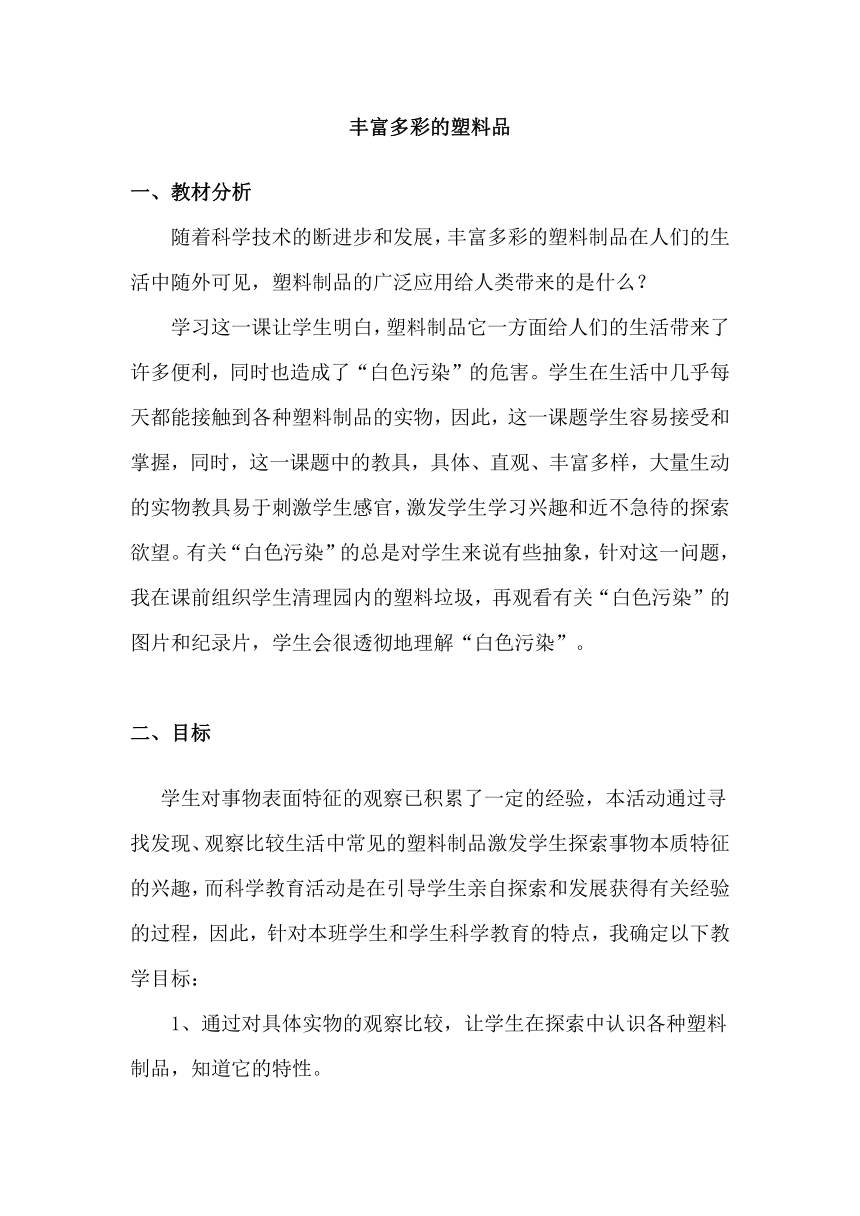 丰富多彩的塑料品

一、教材分析

随着科学技术的断进步和发展，丰富多彩的塑料制品在人们的生活中随外可见，塑料制品的广泛应用给人类带来的是什么？

学习这一课让学生明白，塑料制品它一方面给人们的生活带来了许多便利，同时也造成了“白色污染”的危害。学生在生活中几乎每天都能接触到各种塑料制品的实物，因此，这一课题学生容易接受和掌握，同时，这一课题中的教具，具体、直观、丰富多样，大量生动的实物教具易于刺激学生感官，激发学生学习兴趣和近不急待的探索欲望。有关“白色污染”的总是对学生来说有些抽象，针对这一问题，我在课前组织学生清理园内的塑料垃圾，再观看有关“白色污染”的图片和纪录片，学生会很透彻地理解“白色污染”。

二、目标

学生对事物表面特征的观察已积累了一定的经验，本活动通过寻找发现、观察比较生活中常见的塑料制品激发学生探索事物本质特征的兴趣，而科学教育活动是在引导学生亲自探索和发展获得有关经验的过程，因此，针对本班学生和学生科学教育的特点，我确定以下教学目标：

1、通过对具体实物的观察比较，让学生在探索中认识各种塑料制品，知道它的特性。